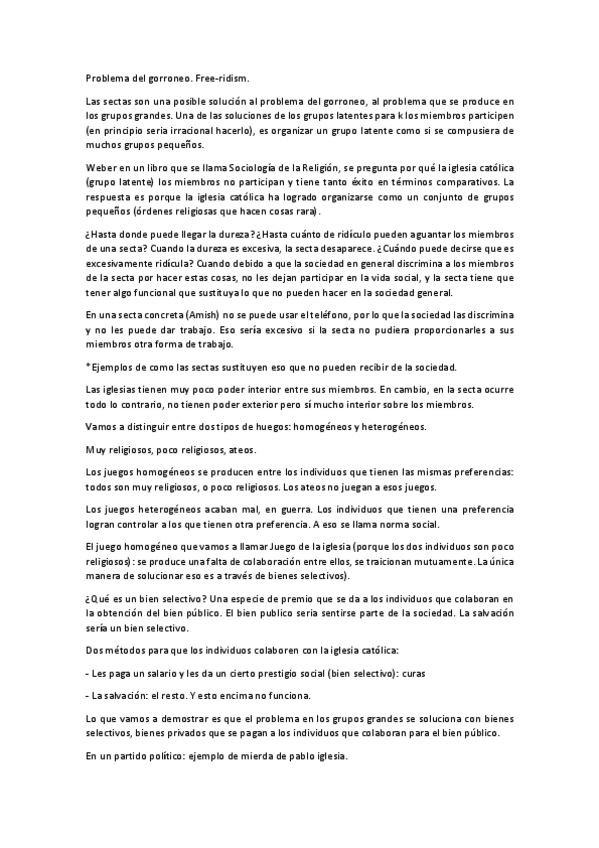 Problema del gorroneo. Free-ridism.

Las sectas son una posible solución al problema del gorroneo, al problema que se produce en los grupos grandes. Una de las soluciones de los grupos latentes para k los miembros participen (en principio seria irracional hacerlo), es organizar un grupo latente como si se compusiera de muchos grupos pequeños.

Weber en un libro que se llama Sociología de la Religión, se pregunta por qué la iglesia católica (grupo latente) los miembros no participan y tiene tanto éxito en términos comparativos. La respuesta es porque la iglesia católica ha logrado organizarse como un conjunto de grupos pequeños (órdenes religiosas que hacen cosas rara).

¿Hasta donde puede llegar la dureza? ¿Hasta cuánto de ridículo pueden aguantar los miembros de una secta? Cuando la dureza es excesiva, la secta desaparece. ¿Cuándo puede decirse que es excesivamente ridícula? Cuando debido a que la sociedad en general discrimina a los miembros de la secta por hacer estas cosas, no les dejan participar en la vida social, y la secta tiene que tener algo funcional que sustituya lo que no pueden hacer en la sociedad general.

En una secta concreta (Amish) no se puede usar el teléfono, por lo que la sociedad las discrimina y no les puede dar trabajo. Eso sería excesivo si la secta no pudiera proporcionarles a sus miembros otra forma de trabajo.

*Ejemplos de como las sectas sustituyen eso que no pueden recibir de la sociedad.

Las iglesias tienen muy poco poder interior entre sus miembros. En cambio, en la secta ocurre todo lo contrario, no tienen poder exterior pero sí mucho interior sobre los miembros.

Vamos a distinguir entre dos tipos de huegos: homogéneos y heterogéneos.

Muy religiosos, poco religiosos, ateos.

Los juegos homogéneos se producen entre los individuos que tienen las mismas preferencias: todos son muy religiosos, o poco religiosos. Los ateos no juegan a esos juegos.

Los juegos heterogéneos acaban mal, en guerra. Los individuos que tienen una preferencia logran controlar a los que tienen otra preferencia. A eso se llama norma social.

El juego homogéneo que vamos a llamar Juego de la iglesia (porque los dos individuos son poco religiosos): se produce una falta de colaboración entre ellos, se traicionan mutuamente. La única manera de solucionar eso es a través de bienes selectivos).

¿Qué es un bien selectivo? Una especie de premio que se da a los individuos que colaboran en la obtención del bien público. El bien publico sería sentirse parte de la sociedad. La salvación sería un bien selectivo.

Dos métodos para que los individuos colaboren con la iglesia católica:

- Les paga un salario y les da un cierto prestigio social (bien selectivo): curas

- La salvación: el resto. Y esto encima no funciona.

Lo que vamos a demostrar es que el problema en los grupos grandes se soluciona con bienes selectivos, bienes privados que se pagan a los individuos que colaboran para el bien público.

En un partido político: ejemplo de mierda de pablo iglesia.